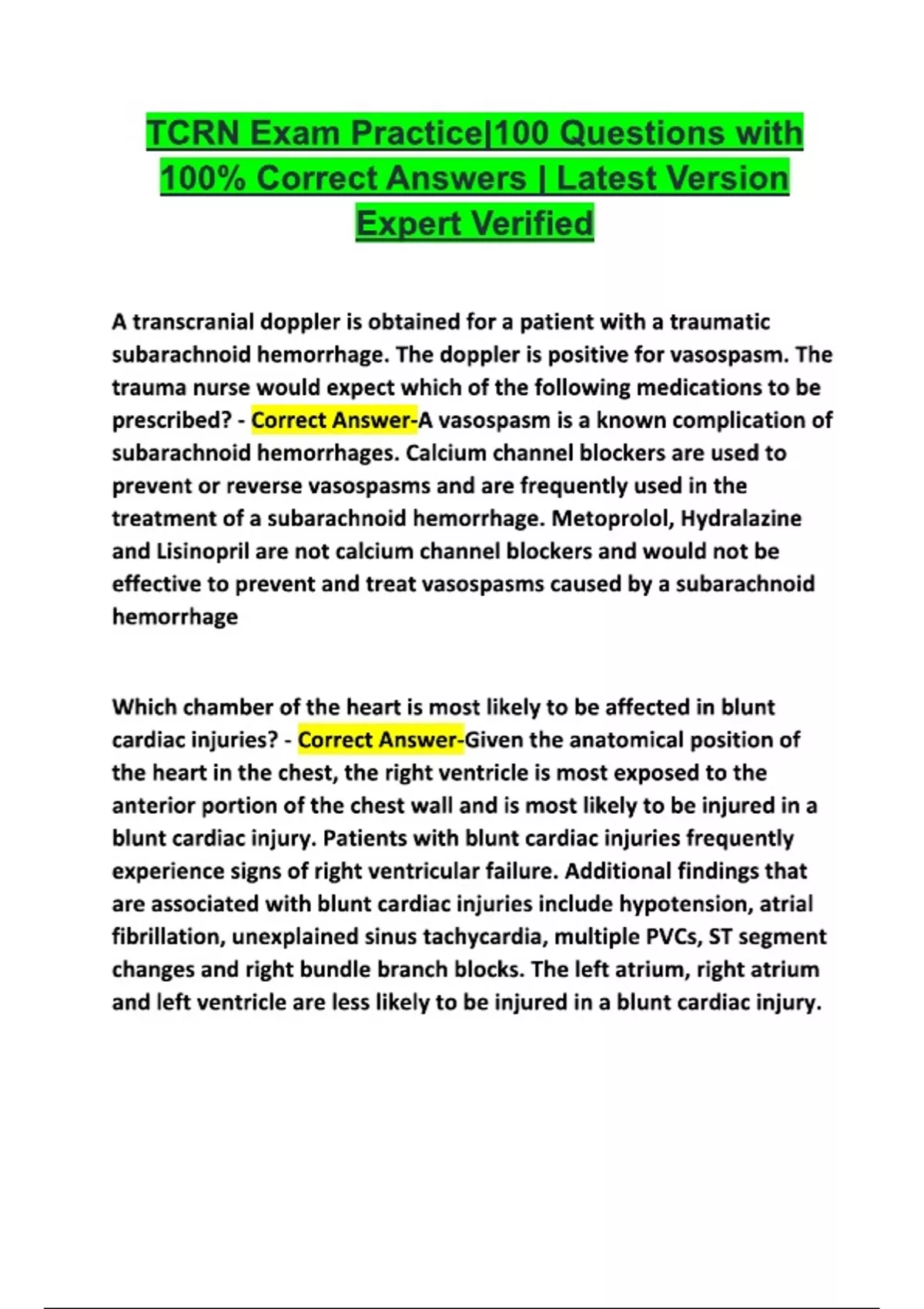 TCRN Exam Practice|100 Questions with 100% Correct Answers | Latest Version Expert Verified

A transcranial doppler is obtained for a patient with a traumatic subarachnoid hemorrhage. The doppler is positive for vasospasm. The trauma nurse would expect which of the following medications to be prescribed? - Correct Answer-A vasospasm is a known complication of subarachnoid hemorrhages. Calcium channel blockers are used to prevent or reverse vasospasms and are frequently used in the treatment of a subarachnoid hemorrhage. Metoprolol, Hydralazine and Lisinopril are not calcium channel blockers and would not be effective to prevent and treat vasospasms caused by a subarachnoid hemorrhage

Which chamber of the heart is most likely to be affected in blunt cardiac injuries? - Correct Answer-Given the anatomical position of the heart in the chest, the right ventricle is most exposed to the anterior portion of the chest wall and is most likely to be injured in a blunt cardiac injury. Patients with blunt cardiac injuries frequently experience signs of right ventricular failure. Additional findings that are associated with blunt cardiac injuries include hypotension, atrial fibrillation, unexplained sinus tachycardia, multiple PVCs, ST segment changes and right bundle branch blocks. The left atrium, right atrium and left ventricle are less likely to be injured in a blunt cardiac injury.